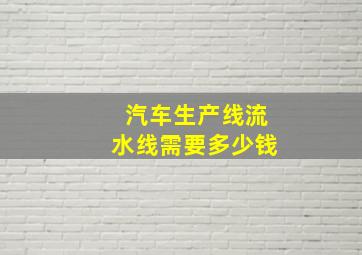 汽车生产线流水线需要多少钱